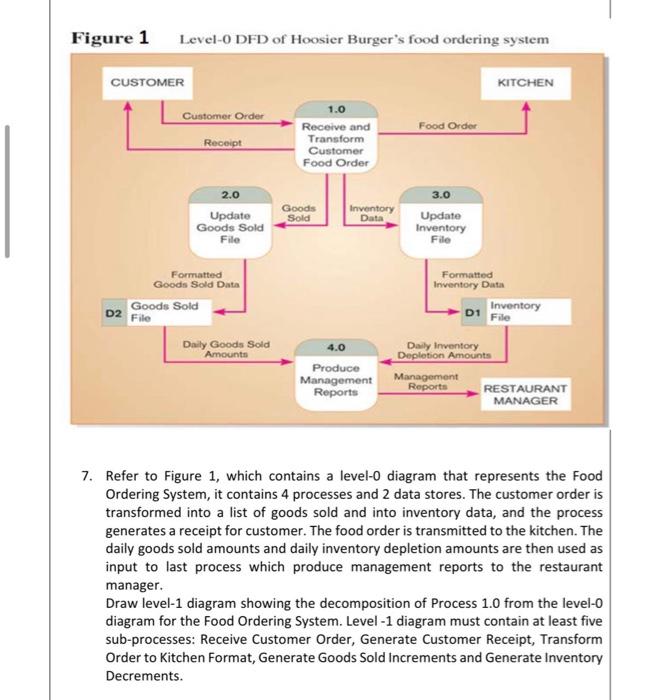 Figure 1 Level-0 DFD of Hoosier Burger's food ordering system

CUSTOMER

KITCHEN

Customer Order

Receipt

1.0

Receive and Transform Customer Food Order

Food Order

2.0

Update Goods Sold File

Goods Sold

Inventory Data

3.0

Update Inventory File

Formatted Goods Sold Data

Formatted Inventory Data

D2 Goods Sold File

D1 Inventory File

Daily Goods Sold Amounts

4.0

Produce Management Reports

Daily Inventory Depletion Amounts

Management Reports

RESTAURANT MANAGER

7. Refer to Figure 1, which contains a level-0 diagram that represents the Food Ordering System, it contains 4 processes and 2 data stores. The customer order is transformed into a list of goods sold and into inventory data, and the process generates a receipt for customer. The food order is transmitted to the kitchen. The daily goods sold amounts and daily inventory depletion amounts are then used as input to last process which produce management reports to the restaurant manager.
Draw level-1 diagram showing the decomposition of Process 1.0 from the level-0 diagram for the Food Ordering System. Level -1 diagram must contain at least five sub-processes: Receive Customer Order, Generate Customer Receipt, Transform Order to Kitchen Format, Generate Goods Sold Increments and Generate Inventory Decrements.